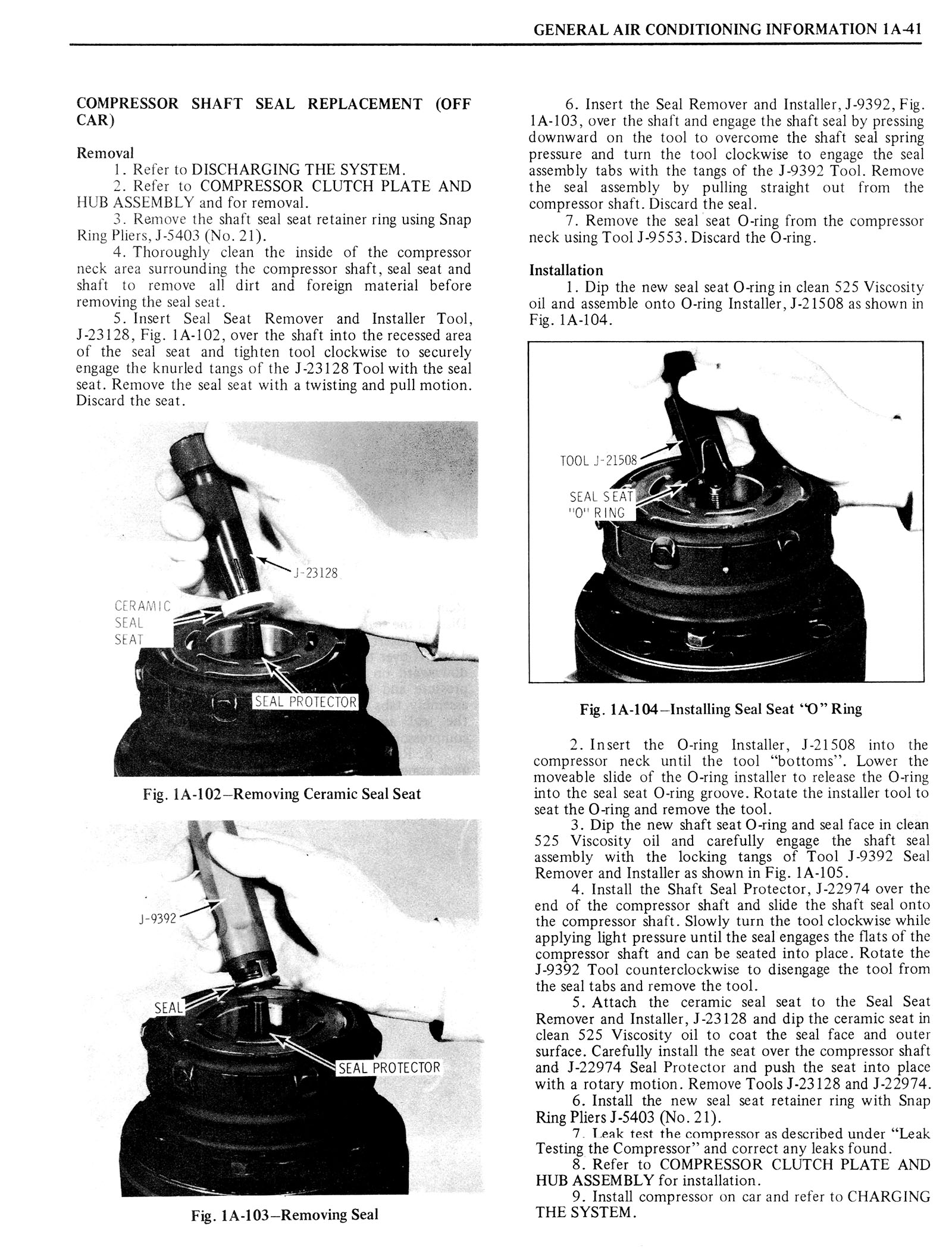 GENERAL AIR CONDITIONING INFORMATION 1A-41

COMPRESSOR SHAFT SEAL REPLACEMENT (OFF CAR)

Removal

1. Refer to DISCHARGING THE SYSTEM.

2. Refer to COMPRESSOR CLUTCH PLATE AND HUB ASSEMBLY and for removal.

3. Remove the shaft seal seat retainer ring using Snap Ring Pliers, J-5403 (No. 21).

4. Thoroughly clean the inside of the compressor neck area surrounding the compressor shaft, seal seat and shaft to remove all dirt and foreign material before removing the seal seat.

5. Insert Seal Seat Remover and Installer Tool, J-23128, Fig. 1A-102, over the shaft into the recessed area of the seal seat and tighten tool clockwise to securely engage the knurled tangs of the J-23128 Tool with the seal seat. Remove the seal seat with a twisting and pull motion. Discard the seat.

J-23128

CERAMIC SEAL SEAT

SEAL PROTECTOR

Fig. 1A-102–Removing Ceramic Seal Seat

J-9392

SEAL

SEAL PROTECTOR

Fig. 1A-103–Removing Seal

6. Insert the Seal Remover and Installer, J-9392, Fig. 1A-103, over the shaft and engage the shaft seal by pressing downward on the tool to overcome the shaft seal spring pressure and turn the tool clockwise to engage the seal assembly tabs with the tangs of the J-9392 Tool. Remove the seal assembly by pulling straight out from the compressor shaft. Discard the seal.

7. Remove the seal seat O-ring from the compressor neck using Tool J-9553. Discard the O-ring.

Installation

1. Dip the new seal seat O-ring in clean 525 Viscosity oil and assemble onto O-ring Installer, J-21508 as shown in Fig. 1A-104.

TOOL J-21508

SEAL SEAT "O" RING

Fig. 1A-104–Installing Seal Seat "O" Ring

2. Insert the O-ring Installer, J-21508 into the compressor neck until the tool "bottoms". Lower the moveable slide of the O-ring installer to release the O-ring into the seal seat O-ring groove. Rotate the installer tool to seat the O-ring and remove the tool.

3. Dip the new shaft seat O-ring and seal face in clean 525 Viscosity oil and carefully engage the shaft seal assembly with the locking tangs of Tool J-9392 Seal Remover and Installer as shown in Fig. 1A-105.

4. Install the Shaft Seal Protector, J-22974 over the end of the compressor shaft and slide the shaft seal onto the compressor shaft. Slowly turn the tool clockwise while applying light pressure until the seal engages the flats of the compressor shaft and can be seated into place. Rotate the J-9392 Tool counterclockwise to disengage the tool from the seal tabs and remove the tool.

5. Attach the ceramic seal seat to the Seal Seat Remover and Installer, J-23128 and dip the ceramic seat in clean 525 Viscosity oil to coat the seal face and outer surface. Carefully install the seat over the compressor shaft and J-22974 Seal Protector and push the seat into place with a rotary motion. Remove Tools J-23128 and J-22974.

6. Install the new seal seat retainer ring with Snap Ring Pliers J-5403 (No. 21).

7. Leak test the compressor as described under "Leak Testing the Compressor" and correct any leaks found.

8. Refer to COMPRESSOR CLUTCH PLATE AND HUB ASSEMBLY for installation.

9. Install compressor on car and refer to CHARGING THE SYSTEM.